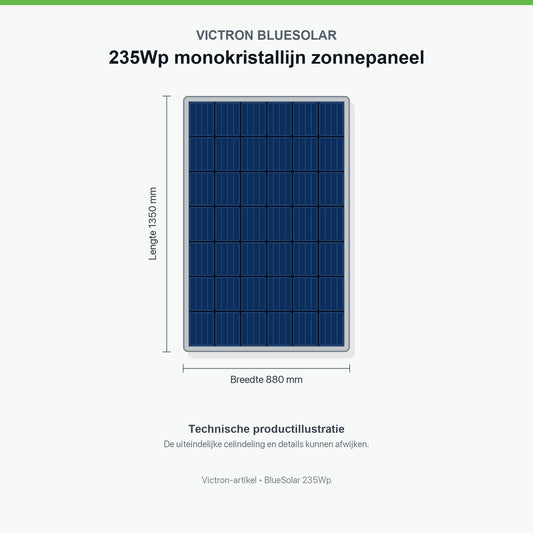 VICTRON BLUESOLAR
235Wp monokristallijn zonnepaneel

Lengte 1350 mm

Breedte 880 mm

Technische productillustratie
De uiteindelijke celindeling en details kunnen afwijken.

Victron-artikel • BlueSolar 235Wp